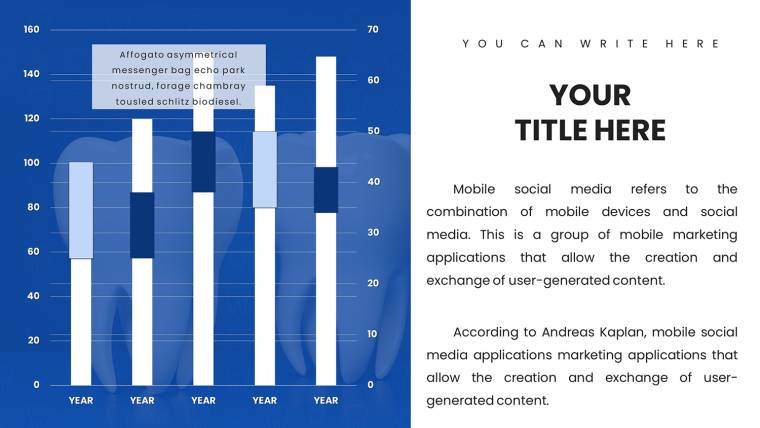 160
140
120
100
80
60
40
20
0

70
60
50
40
30
20
10
0

Affogato asymmetrical messenger bag echo park nostrud, forage chambray tousled schlitz biodiesel.

YEAR YEAR YEAR YEAR YEAR

YOU CAN WRITE HERE

YOUR TITLE HERE

Mobile social media refers to the combination of mobile devices and social media. This is a group of mobile marketing applications that allow the creation and exchange of user-generated content.

According to Andreas Kaplan, mobile social media applications marketing applications that allow the creation and exchange of user-generated content.